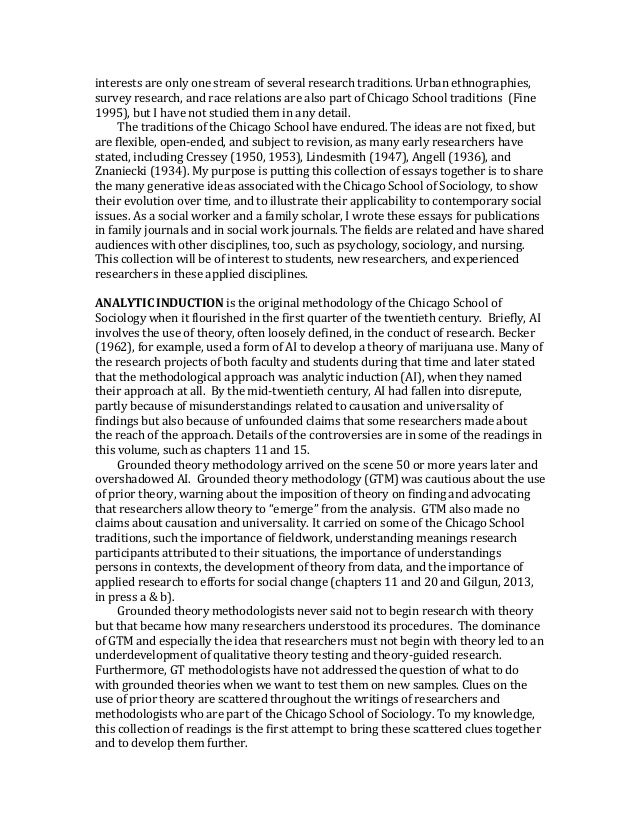 interests are only one stream of several research traditions. Urban ethnographies, survey research, and race relations are also part of Chicago School traditions (Fine 1995), but I have not studied them in any detail.

The traditions of the Chicago School have endured. The ideas are not fixed, but are flexible, open-ended, and subject to revision, as many early researchers have stated, including Cressey (1950, 1953), Lindesmith (1947), Angell (1936), and Znaniecki (1934). My purpose is putting this collection of essays together is to share the many generative ideas associated with the Chicago School of Sociology, to show their evolution over time, and to illustrate their applicability to contemporary social issues. As a social worker and a family scholar, I wrote these essays for publications in family journals and in social work journals. The fields are related and have shared audiences with other disciplines, too, such as psychology, sociology, and nursing. This collection will be of interest to students, new researchers, and experienced researchers in these applied disciplines.

ANALYTIC INDUCTION is the original methodology of the Chicago School of Sociology when it flourished in the first quarter of the twentieth century. Briefly, AI involves the use of theory, often loosely defined, in the conduct of research. Becker (1962), for example, used a form of AI to develop a theory of marijuana use. Many of the research projects of both faculty and students during that time and later stated that the methodological approach was analytic induction (AI), when they named their approach at all. By the mid-twentieth century, AI had fallen into disrepute, partly because of misunderstandings related to causation and universality of findings but also because of unfounded claims that some researchers made about the reach of the approach. Details of the controversies are in some of the readings in this volume, such as chapters 11 and 15.

Grounded theory methodology arrived on the scene 50 or more years later and overshadowed AI. Grounded theory methodology (GTM) was cautious about the use of prior theory, warning about the imposition of theory on finding and advocating that researchers allow theory to "emerge" from the analysis. GTM also made no claims about causation and universality. It carried on some of the Chicago School traditions, such the importance of fieldwork, understanding meanings research participants attributed to their situations, the importance of understandings persons in contexts, the development of theory from data, and the importance of applied research to efforts for social change (chapters 11 and 20 and Gilgun, 2013, in press a & b).

Grounded theory methodologists never said not to begin research with theory but that became how many researchers understood its procedures. The dominance of GTM and especially the idea that researchers must not begin with theory led to an underdevelopment of qualitative theory testing and theory-guided research. Furthermore, GT methodologists have not addressed the question of what to do with grounded theories when we want to test them on new samples. Clues on the use of prior theory are scattered throughout the writings of researchers and methodologists who are part of the Chicago School of Sociology. To my knowledge, this collection of readings is the first attempt to bring these scattered clues together and to develop them further.